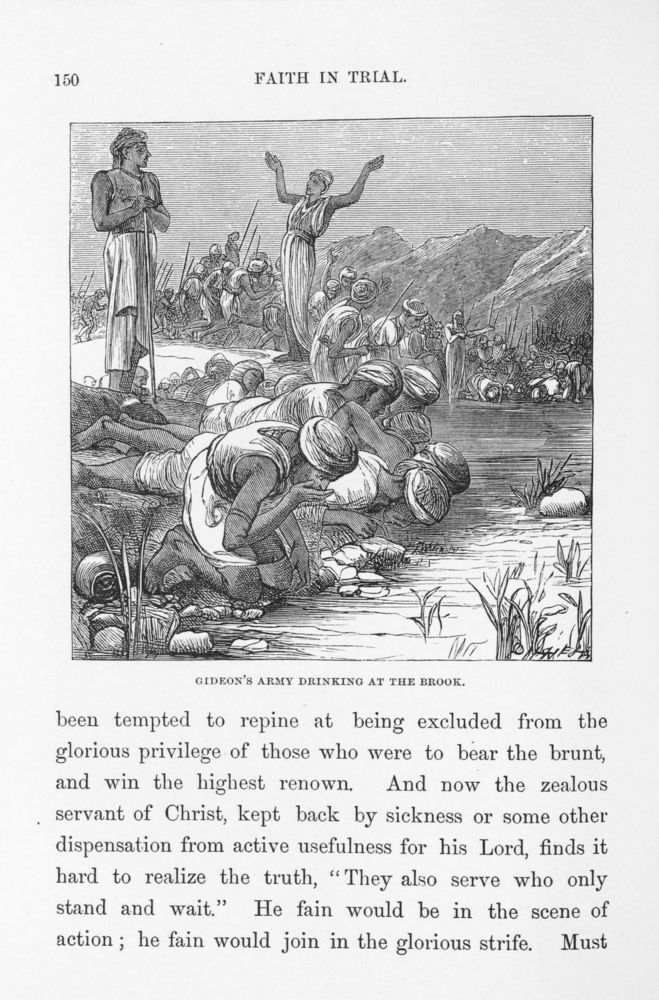 150 FAITH IN TRIAL.

GIDEON'S ARMY DRINKING AT THE BROOK.

been tempted to repine at being excluded from the glorious privilege of those who were to bear the brunt, and win the highest renown. And now the zealous servant of Christ, kept back by sickness or some other dispensation from active usefulness for his Lord, finds it hard to realize the truth, "They also serve who only stand and wait." He fain would be in the scene of action; he fain would join in the glorious strife. Must